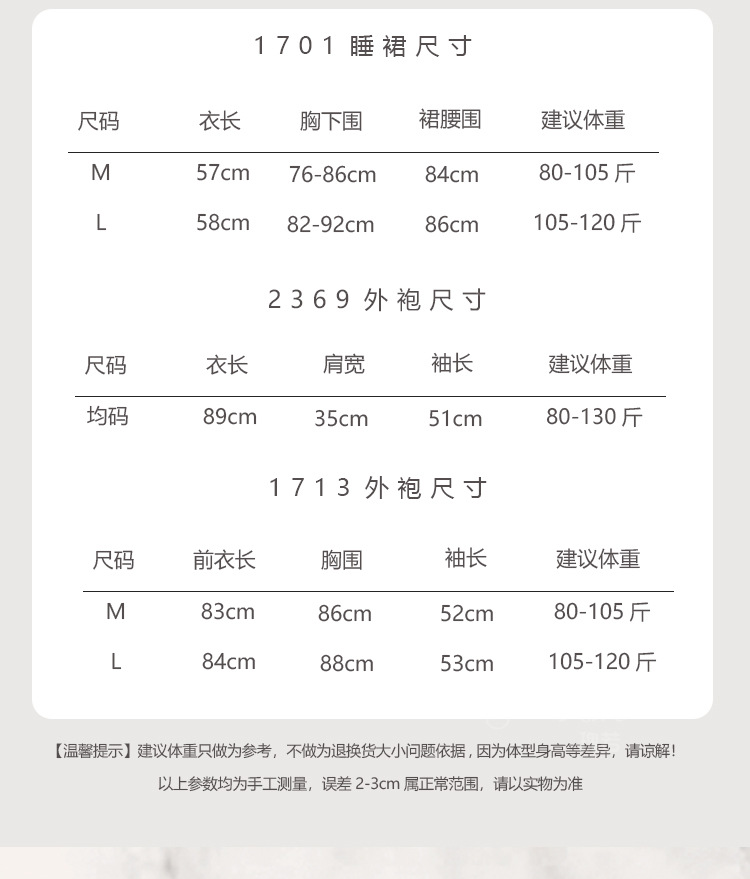 1701 睡裙尺寸

| 尺码 | 衣长 | 胸下围 | 裙腰围 | 建议体重 |
|---|---|---|---|---|
| M | 57cm | 76-86cm | 84cm | 80-105 斤 |
| L | 58cm | 82-92cm | 86cm | 105-120 斤 |

2369 外袍尺寸

| 尺码 | 衣长 | 肩宽 | 袖长 | 建议体重 |
|---|---|---|---|---|
| 均码 | 89cm | 35cm | 51cm | 80-130 斤 |

1713 外袍尺寸

| 尺码 | 前衣长 | 胸围 | 袖长 | 建议体重 |
|---|---|---|---|---|
| M | 83cm | 86cm | 52cm | 80-105 斤 |
| L | 84cm | 88cm | 53cm | 105-120 斤 |

【温馨提示】建议体重只做为参考，不做为退换货大小问题依据，因为体型身高等差异，请谅解！
以上参数均为手工测量，误差 2-3cm 属正常范围，请以实物为准